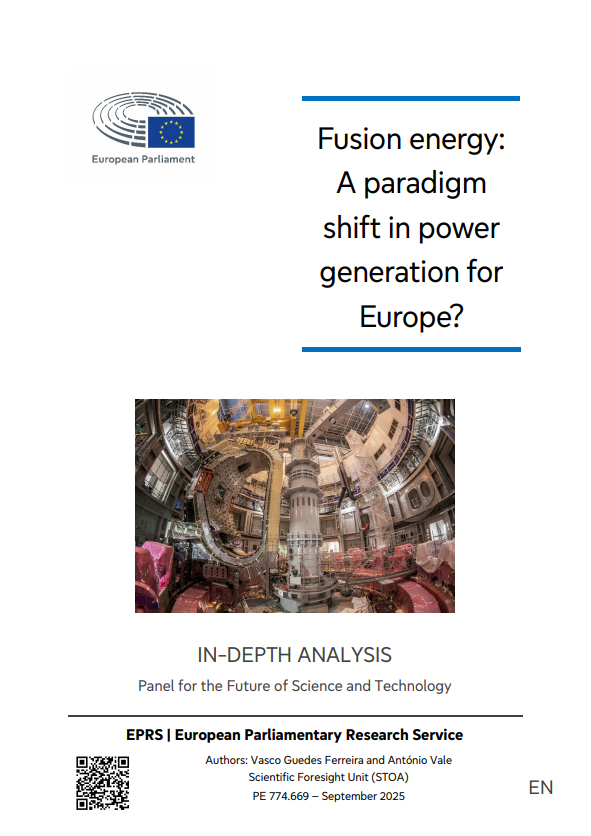 European Parliament

Fusion energy: A paradigm shift in power generation for Europe?

IN-DEPTH ANALYSIS

Panel for the Future of Science and Technology

EPRS | European Parliamentary Research Service

Authors: Vasco Guedes Ferreira and António Vale
Scientific Foresight Unit (STOA)
PE 774.669 – September 2025

EN